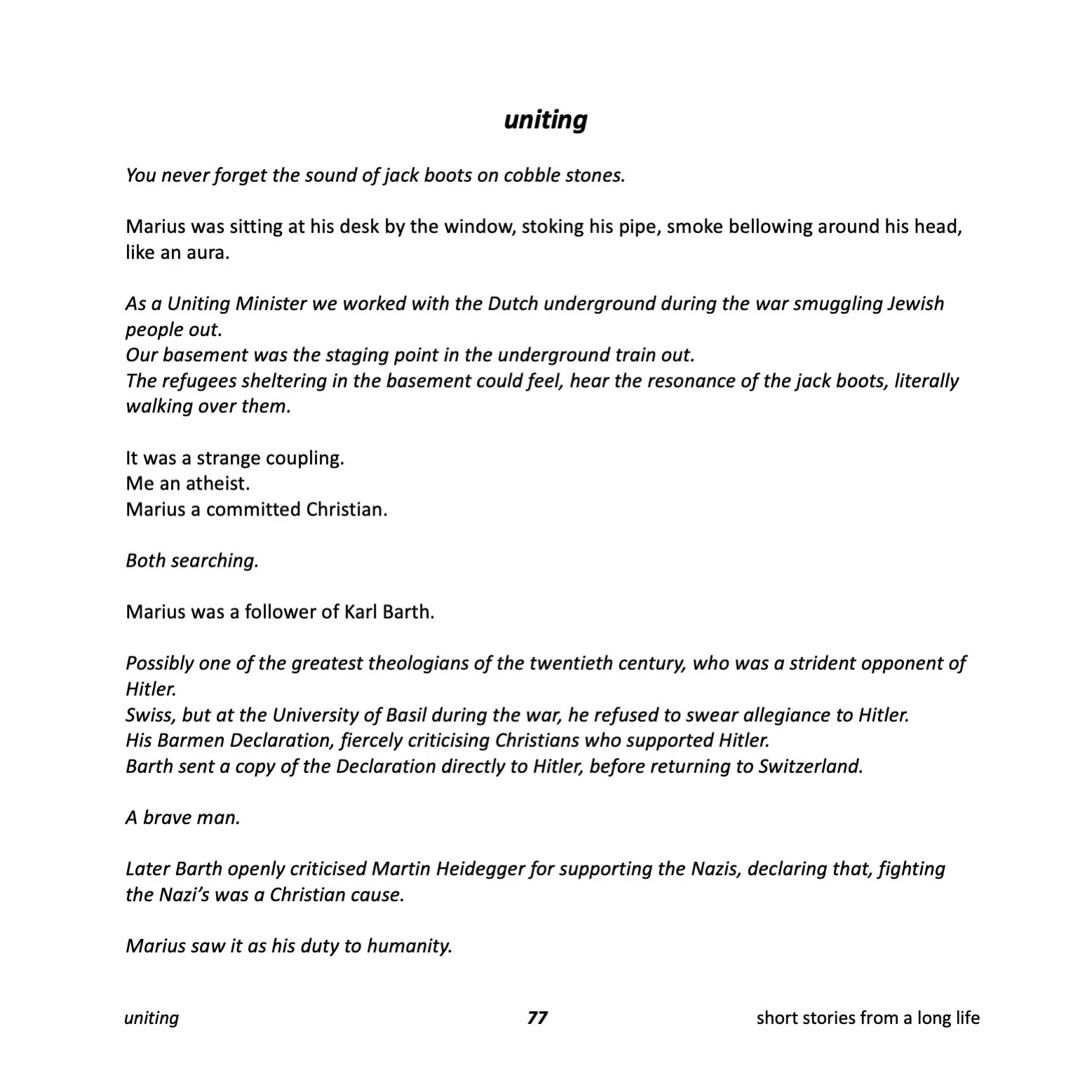 uniting

You never forget the sound of jack boots on cobble stones.

Marius was sitting at his desk by the window, stoking his pipe, smoke bellowing around his head, like an aura.

As a Uniting Minister we worked with the Dutch underground during the war smuggling Jewish people out.
Our basement was the staging point in the underground train out.
The refugees sheltering in the basement could feel, hear the resonance of the jack boots, literally walking over them.

It was a strange coupling.
Me an atheist.
Marius a committed Christian.

Both searching.

Marius was a follower of Karl Barth.

Possibly one of the greatest theologians of the twentieth century, who was a strident opponent of Hitler.
Swiss, but at the University of Basil during the war, he refused to swear allegiance to Hitler.
His Barmen Declaration, fiercely criticising Christians who supported Hitler.
Barth sent a copy of the Declaration directly to Hitler, before returning to Switzerland.

A brave man.

Later Barth openly criticised Martin Heidegger for supporting the Nazis, declaring that, fighting the Nazi's was a Christian cause.

Marius saw it as his duty to humanity.

uniting 77 short stories from a long life